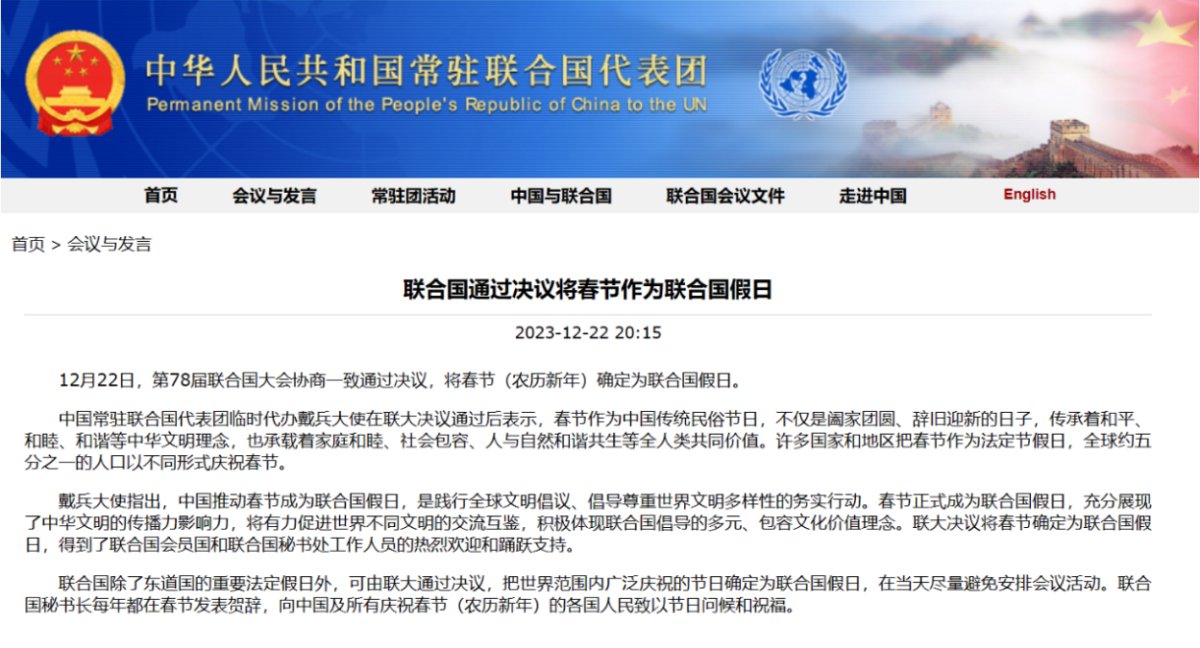 中华人民共和国常驻联合国代表团
Permanent Mission of the People's Republic of China to the UN

首页 会议与发言 常驻团活动 中国与联合国 联合国会议文件 走进中国 English

首页 > 会议与发言

联合国通过决议将春节作为联合国假日

2023-12-22 20:15

12月22日，第78届联合国大会协商一致通过决议，将春节（农历新年）确定为联合国假日。

中国常驻联合国代表团临时代办戴兵大使在联大决议通过后表示，春节作为中国传统民俗节日，不仅是阖家团圆、辞旧迎新的日子，传承着和平、和睦、和谐等中华文明理念，也承载着家庭和睦、社会包容、人与自然和谐共生等全人类共同价值。许多国家和地区把春节作为法定节假日，全球约五分之一的人口以不同形式庆祝春节。

戴兵大使指出，中国推动春节成为联合国假日，是践行全球文明倡议、倡导尊重世界文明多样性的务实行动。春节正式成为联合国假日，充分展现了中华文明的传播力影响力，将有力促进世界不同文明的交流互鉴，积极体现联合国倡导的多元、包容文化价值理念。联大决议将春节确定为联合国假日，得到了联合国会员国和联合国秘书处工作人员的热烈欢迎和踊跃支持。

联合国除了东道国的重要法定假日外，可由联大通过决议，把世界范围内广泛庆祝的节日确定为联合国假日，在当天尽量避免安排会议活动。联合国秘书长每年都在春节发表贺辞，向中国及所有庆祝春节（农历新年）的各国人民致以节日问候和祝福。